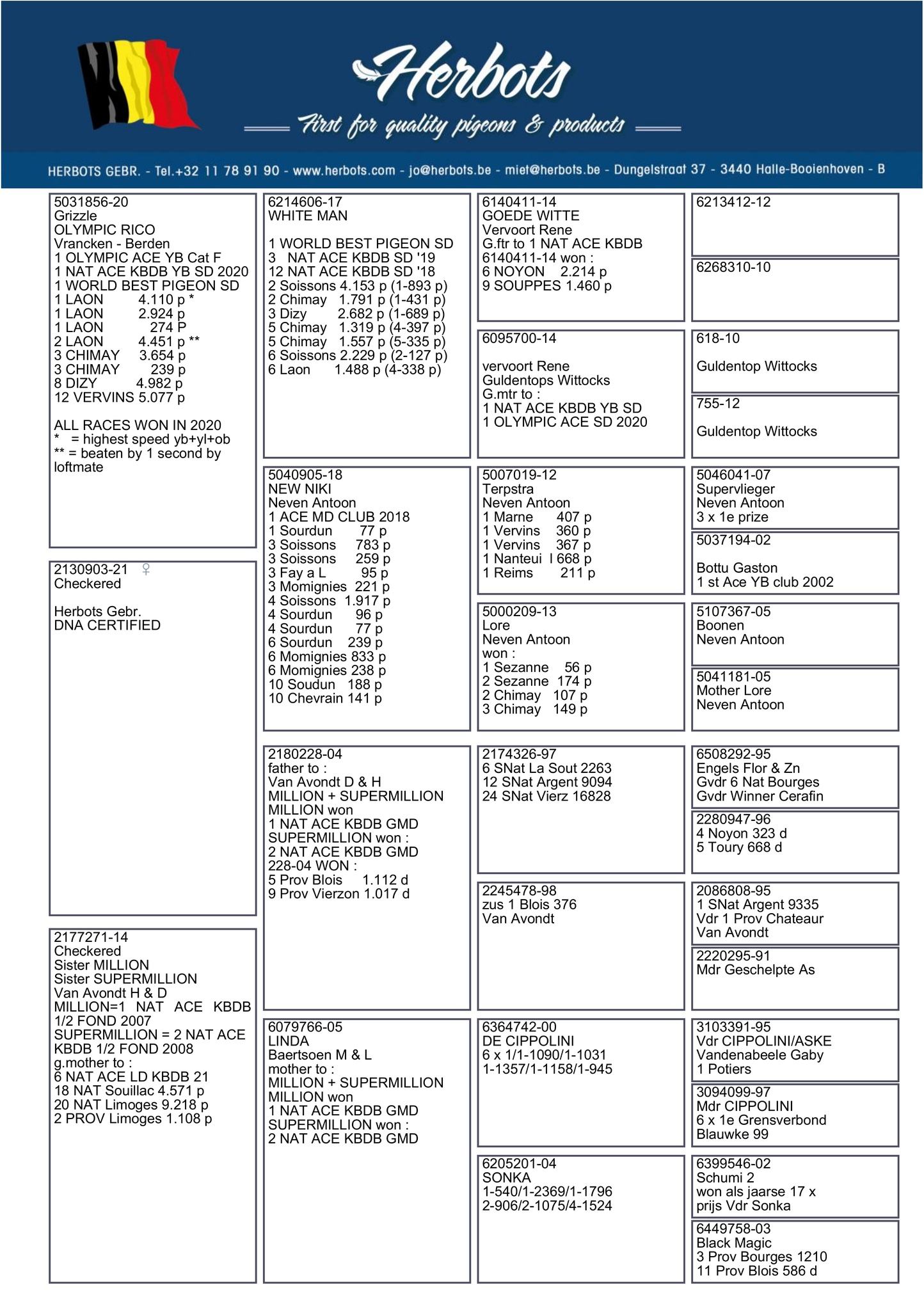 Herbots
First for quality pigeons & products

HERBOTS GEBR. - Tel.+32 11 78 91 90 - www.herbots.com - jo@herbots.be - miet@herbots.be - Dungelstraat 37 - 3440 Halle-Booienhoven - B

5031856-20
Grizzle
OLYMPIC RICO
Vrancken - Berden
1 OLYMPIC ACE YB Cat F
1 NAT ACE KBDB YB SD 2020
1 WORLD BEST PIGEON SD
1 LAON 4.110 p *
1 LAON 2.924 p
1 LAON 274 P
2 LAON 4.451 p **
3 CHIMAY 3.654 p
3 CHIMAY 239 p
8 DIZY 4.982 p
12 VERVINS 5.077 p

ALL RACES WON IN 2020
* = highest speed yb+yl+ob
** = beaten by 1 second by loftmate

2130903-21 ♀
Checkered

Herbots Gebr.
DNA CERTIFIED

2177271-14
Checkered
Sister MILLION
Sister SUPERMILLION
Van Avondt H & D
MILLION=1 NAT ACE KBDB 1/2 FOND 2007
SUPERMILLION = 2 NAT ACE KBDB 1/2 FOND 2008
g.mother to :
6 NAT ACE LD KBDB 21
18 NAT Souillac 4.571 p
20 NAT Limoges 9.218 p
2 PROV Limoges 1.108 p

6214606-17
WHITE MAN

1 WORLD BEST PIGEON SD
3 NAT ACE KBDB SD '19
12 NAT ACE KBDB SD '18
2 Soissons 4.153 p (1-893 p)
2 Chimay 1.791 p (1-431 p)
3 Dizy 2.682 p (1-689 p)
5 Chimay 1.319 p (4-397 p)
5 Chimay 1.557 p (5-335 p)
6 Soissons 2.229 p (2-127 p)
6 Laon 1.488 p (4-338 p)

5040905-18
NEW NIKI
Neven Antoon
1 ACE MD CLUB 2018
1 Sourdun 77 p
3 Soissons 783 p
3 Soissons 259 p
3 Fay a L 95 p
3 Momignies 221 p
4 Soissons 1.917 p
4 Sourdun 96 p
4 Sourdun 77 p
6 Sourdun 239 p
6 Momignies 833 p
6 Momignies 238 p
10 Soudun 188 p
10 Chevrain 141 p

2180228-04
father to :
Van Avondt D & H
MILLION + SUPERMILLION
MILLION won
1 NAT ACE KBDB GMD
SUPERMILLION won :
2 NAT ACE KBDB GMD
228-04 WON :
5 Prov Blois 1.112 d
9 Prov Vierzon 1.017 d

6079766-05
LINDA
Baertsoen M & L
mother to :
MILLION + SUPERMILLION
MILLION won
1 NAT ACE KBDB GMD
SUPERMILLION won :
2 NAT ACE KBDB GMD

6140411-14
GOEDE WITTE
Vervoort Rene
G.ftr to 1 NAT ACE KBDB
6140411-14 won :
6 NOYON 2.214 p
9 SOUPPES 1.460 p

6095700-14

vervoort Rene
Guldentops Wittocks
G.mtr to :
1 NAT ACE KBDB YB SD
1 OLYMPIC ACE SD 2020

5007019-12
Terpstra
Neven Antoon
1 Marne 407 p
1 Vervins 360 p
1 Vervins 367 p
1 Nanteui l 668 p
1 Reims 211 p

5000209-13
Lore
Neven Antoon
won :
1 Sezanne 56 p
2 Sezanne 174 p
2 Chimay 107 p
3 Chimay 149 p

2174326-97
6 SNat La Sout 2263
12 SNat Argent 9094
24 SNat Vierz 16828

2245478-98
zus 1 Blois 376
Van Avondt

6364742-00
DE CIPPOLINI
6 x 1/1-1090/1-1031
1-1357/1-1158/1-945

6205201-04
SONKA
1-540/1-2369/1-1796
2-906/2-1075/4-1524

6213412-12

6268310-10

618-10

Guldentop Wittocks

755-12

Guldentop Wittocks

5046041-07
Supervlieger
Neven Antoon
3 x 1e prize

5037194-02

Bottu Gaston
1 st Ace YB club 2002

5107367-05
Boonen
Neven Antoon

5041181-05
Mother Lore
Neven Antoon

6508292-95
Engels Flor & Zn
Gvdr 6 Nat Bourges
Gvdr Winner Cerafin

2280947-96
4 Noyon 323 d
5 Toury 668 d

2086808-95
1 SNat Argent 9335
Vdr 1 Prov Chateaur
Van Avondt

2220295-91
Mdr Geschelpte As

3103391-95
Vdr CIPPOLINI/ASKE
Vandenabeele Gaby
1 Potiers

3094099-97
Mdr CIPPOLINI
6 x 1e Grensverbond
Blauwke 99

6399546-02
Schumi 2
won als jaarse 17 x
prijs Vdr Sonka

6449758-03
Black Magic
3 Prov Bourges 1210
11 Prov Blois 586 d